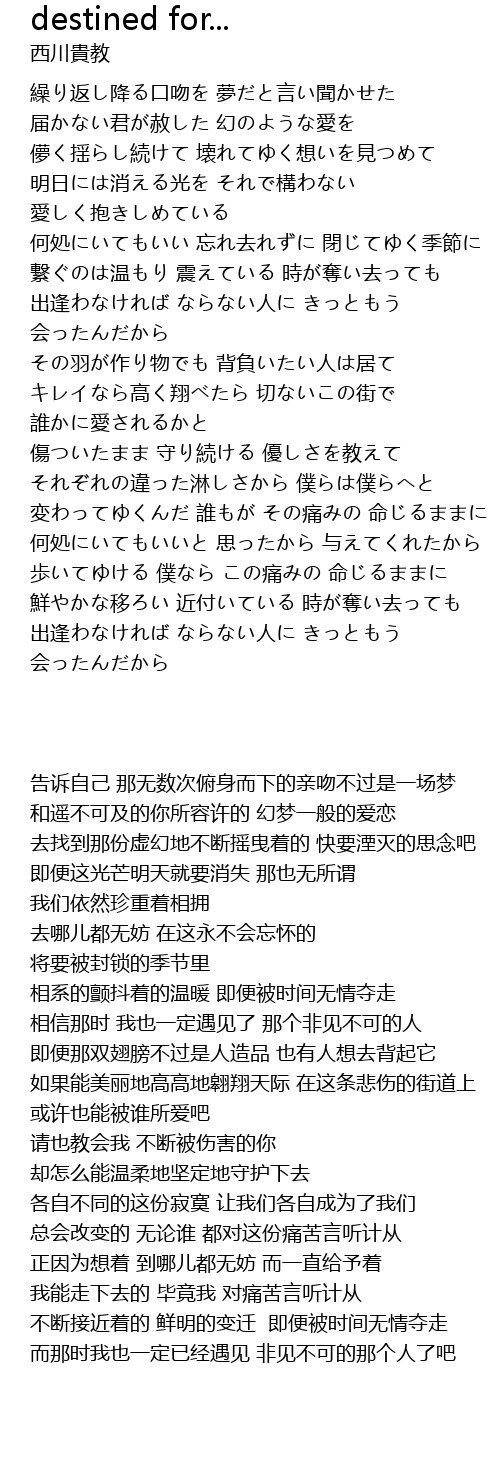 destined for...
西川貴教

繰り返し降る口吻を 夢だと言い聞かせた
届かない君が赦した 幻のような愛を
儚く揺らし続けて 壊れてゆく想いを見つめて
明日には消える光を それで構わない
愛しく抱きしめている
何処にいてもいい 忘れ去れずに 閉じてゆく季節に
繋ぐのは温もり 震えている 時が奪い去っても
出逢わなければ ならない人に きっともう
会ったんだから
その羽が作り物でも 背負いたい人は居て
キレイなら高く翔べたら 切ないこの街で
誰かに愛されるかと
傷ついたまま 守り続ける 優しさを教えて
それぞれの違った淋しさから 僕らは僕らへと
変わってゆくんだ 誰もが その痛みの 命じるままに
何処にいてもいいと 思ったから 与えてくれたから
歩いてゆける 僕なら この痛みの 命じるままに
鮮やかな移ろい 近付いている 時が奪い去っても
出逢わなければ ならない人に きっともう
会ったんだから

告诉自己 那无数次俯身而下的亲吻不过是一场梦
和遥不可及的你所容许的 幻梦一般的爱恋
去找到那份虚幻地不断摇曳着的 快要湮灭的思念吧
即便这光芒明天就要消失 那也无所谓
我们依然珍重着相拥
去哪儿都无妨 在这永不会忘怀的
将要被封锁的季节里
相系的颤抖着的温暖 即便被时间无情夺走
相信那时 我也一定遇见了 那个非见不可的人
即便那双翅膀不过是人造品 也有人想去背起它
如果能美丽地高高地翱翔天际 在这条悲伤的街道上
或许也能被谁所爱吧
请也教会我 不断被伤害的你
却怎么能温柔地坚定地守护下去
各自不同的这份寂寞 让我们各自成为了我们
总会改变的 无论谁 都对这份痛苦言听计从
正因为想着 到哪儿都无妨 而一直给予着
我能走下去的 毕竟我 对痛苦言听计从
不断接近着的 鲜明的变迁 即便被时间无情夺走
而那时我也一定已经遇见 非见不可的那个人了吧